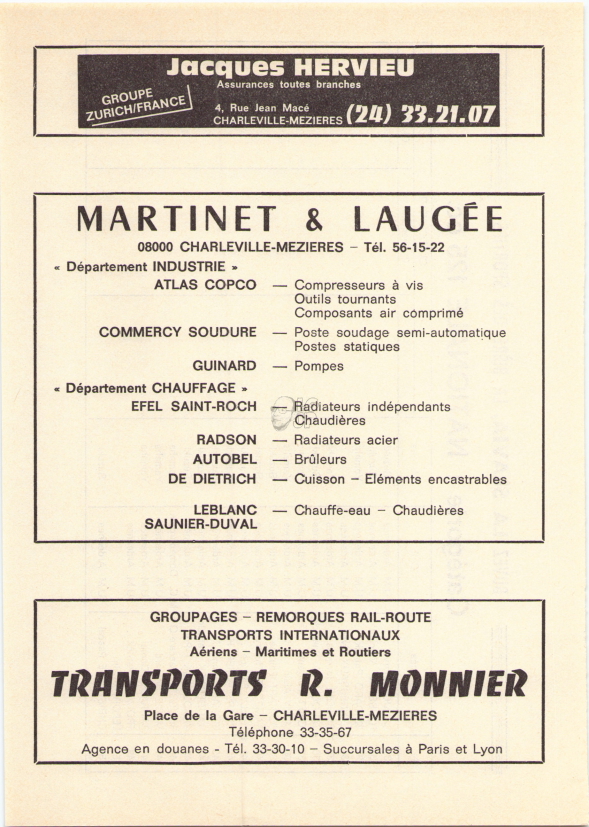 Jacques HERVIEU
Assurances toutes branches
GROUPE ZURICH/FRANCE
4, Rue Jean Macé
CHARLEVILLE-MEZIERES (24) 33.21.07

MARTINET & LAUGÉE
08000 CHARLEVILLE-MEZIERES – Tél. 56-15-22
« Département INDUSTRIE »
ATLAS COPCO — Compresseurs à vis
Outils tournants
Composants air comprimé
COMMERCY SOUDURE — Poste soudage semi-automatique
Postes statiques
GUINARD — Pompes
« Département CHAUFFAGE »
EFEL SAINT-ROCH — Radiateurs indépendants
Chaudières
RADSON — Radiateurs acier
AUTOBEL — Brûleurs
DE DIETRICH — Cuisson – Eléments encastrables
LEBLANC SAUNIER-DUVAL — Chauffe-eau – Chaudières

GROUPAGES – REMORQUES RAIL-ROUTE
TRANSPORTS INTERNATIONAUX
Aériens – Maritimes et Routiers
TRANSPORTS R. MONNIER
Place de la Gare – CHARLEVILLE-MEZIERES
Téléphone 33-35-67
Agence en douanes - Tél. 33-30-10 – Succursales à Paris et Lyon